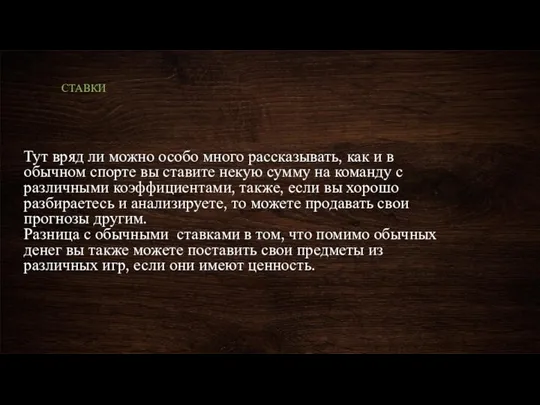 СТАВКИ

Тут вряд ли можно особо много рассказывать, как и в обычном спорте вы ставите некую сумму на команду с различными коэффициентами, также, если вы хорошо разбираетесь и анализируете, то можете продавать свои прогнозы другим.
Разница с обычными  ставками в том, что помимо обычных денег вы также можете поставить свои предметы из различных игр, если они имеют ценность.